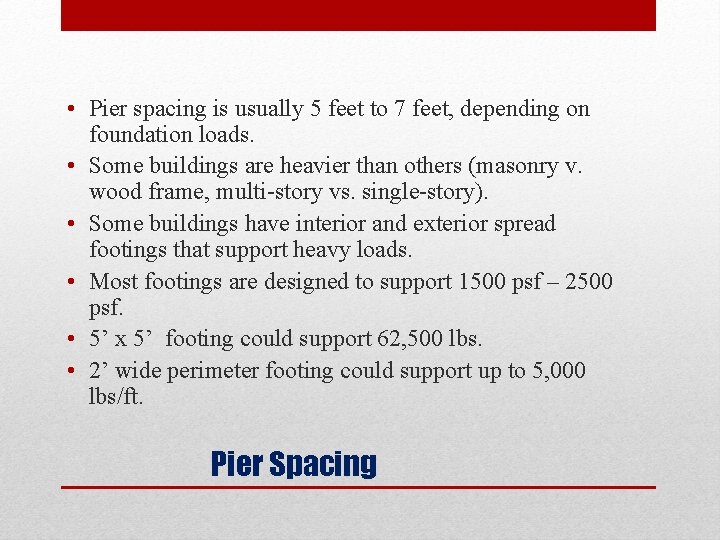 • Pier spacing is usually 5 feet to 7 feet, depending on foundation loads.
• Some buildings are heavier than others (masonry v. wood frame, multi-story vs. single-story).
• Some buildings have interior and exterior spread footings that support heavy loads.
• Most footings are designed to support 1500 psf – 2500 psf.
• 5’ x 5’ footing could support 62,500 lbs.
• 2’ wide perimeter footing could support up to 5,000 lbs/ft.

Pier Spacing